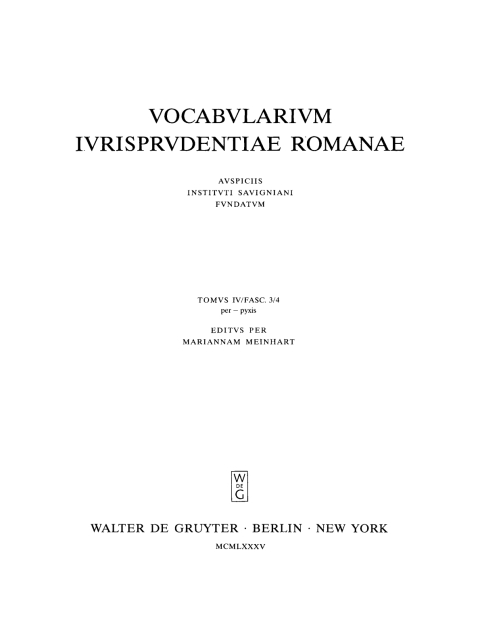 VOCABVLARIVM
IVRISPRVDENTIAE ROMANAE

AVSPICIIS
INSTITVTI SAVIGNIANI
FVNDATVM

TOMVS IV/FASC. 3/4
per – pyxis

EDITVS PER
MARIANNAM MEINHART

W
DE
G

WALTER DE GRUYTER · BERLIN · NEW YORK

MCMLXXXV